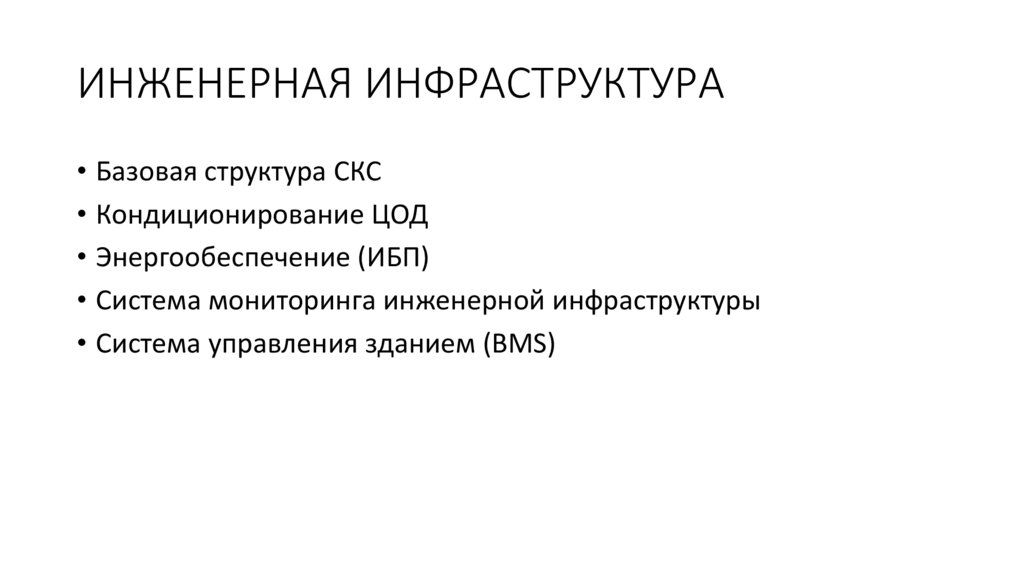 ИНЖЕНЕРНАЯ ИНФРАСТРУКТУРА

• Базовая структура СКС
• Кондиционирование ЦОД
• Энергообеспечение (ИБП)
• Система мониторинга инженерной инфраструктуры
• Система управления зданием (BMS)